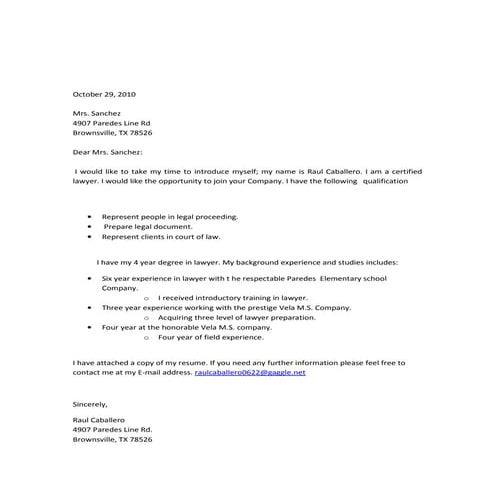 October 29, 2010

Mrs. Sanchez
4907 Paredes Line Rd
Brownsville, TX 78526

Dear Mrs. Sanchez:

I would like to take my time to introduce myself; my name is Raul Caballero. I am a certified lawyer. I would like the opportunity to join your Company. I have the following qualification

• Represent people in legal proceeding.
• Prepare legal document.
• Represent clients in court of law.

I have my 4 year degree in lawyer. My background experience and studies includes:

• Six year experience in lawyer with t he respectable Paredes Elementary school Company.
o I received introductory training in lawyer.
• Three year experience working with the prestige Vela M.S. Company.
o Acquiring three level of lawyer preparation.
• Four year at the honorable Vela M.S. company.
o Four year of field experience.

I have attached a copy of my resume. If you need any further information please feel free to contact me at my E-mail address. raulcaballero0622@gaggle.net

Sincerely,

Raul Caballero
4907 Paredes Line Rd.
Brownsville, TX 78526